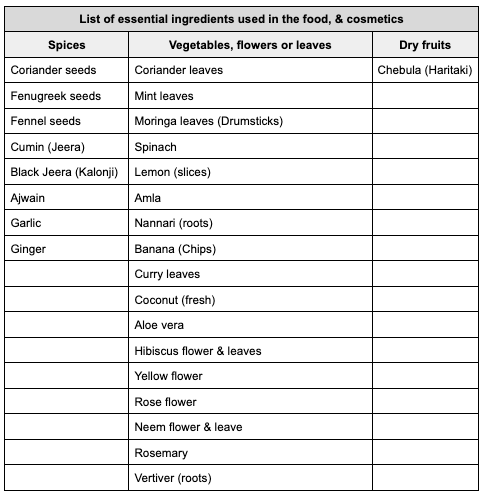 List of essential ingredients used in the food, & cosmetics

| Spices | Vegetables, flowers or leaves | Dry fruits |
|---|---|---|
| Coriander seeds | Coriander leaves | Chebula (Haritaki) |
| Fenugreek seeds | Mint leaves | |
| Fennel seeds | Moringa leaves (Drumsticks) | |
| Cumin (Jeera) | Spinach | |
| Black Jeera (Kalonji) | Lemon (slices) | |
| Ajwain | Amla | |
| Garlic | Nannari (roots) | |
| Ginger | Banana (Chips) | |
| | Curry leaves | |
| | Coconut (fresh) | |
| | Aloe vera | |
| | Hibiscus flower & leaves | |
| | Yellow flower | |
| | Rose flower | |
| | Neem flower & leave | |
| | Rosemary | |
| | Vertiver (roots) | |